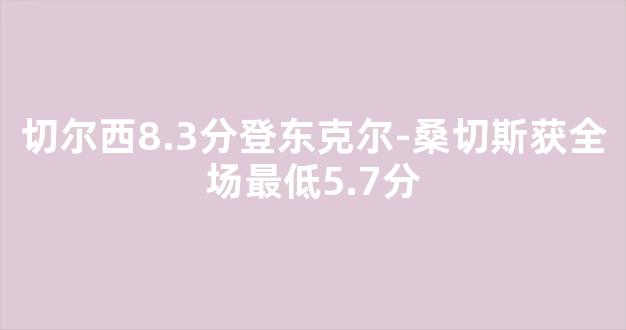 切尔西8.3分登东克尔-桑切斯获全场最低5.7分